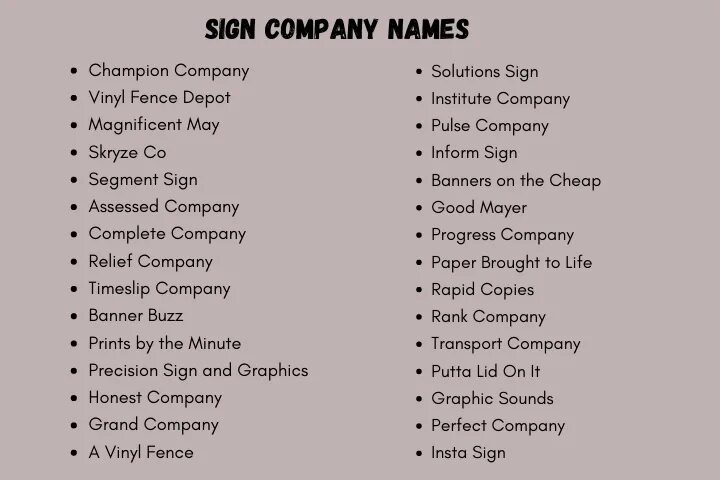 SIGN COMPANY NAMES

• Champion Company
• Vinyl Fence Depot
• Magnificent May
• Skryze Co
• Segment Sign
• Assessed Company
• Complete Company
• Relief Company
• Timeslip Company
• Banner Buzz
• Prints by the Minute
• Precision Sign and Graphics
• Honest Company
• Grand Company
• A Vinyl Fence

• Solutions Sign
• Institute Company
• Pulse Company
• Inform Sign
• Banners on the Cheap
• Good Mayer
• Progress Company
• Paper Brought to Life
• Rapid Copies
• Rank Company
• Transport Company
• Putta Lid On It
• Graphic Sounds
• Perfect Company
• Insta Sign